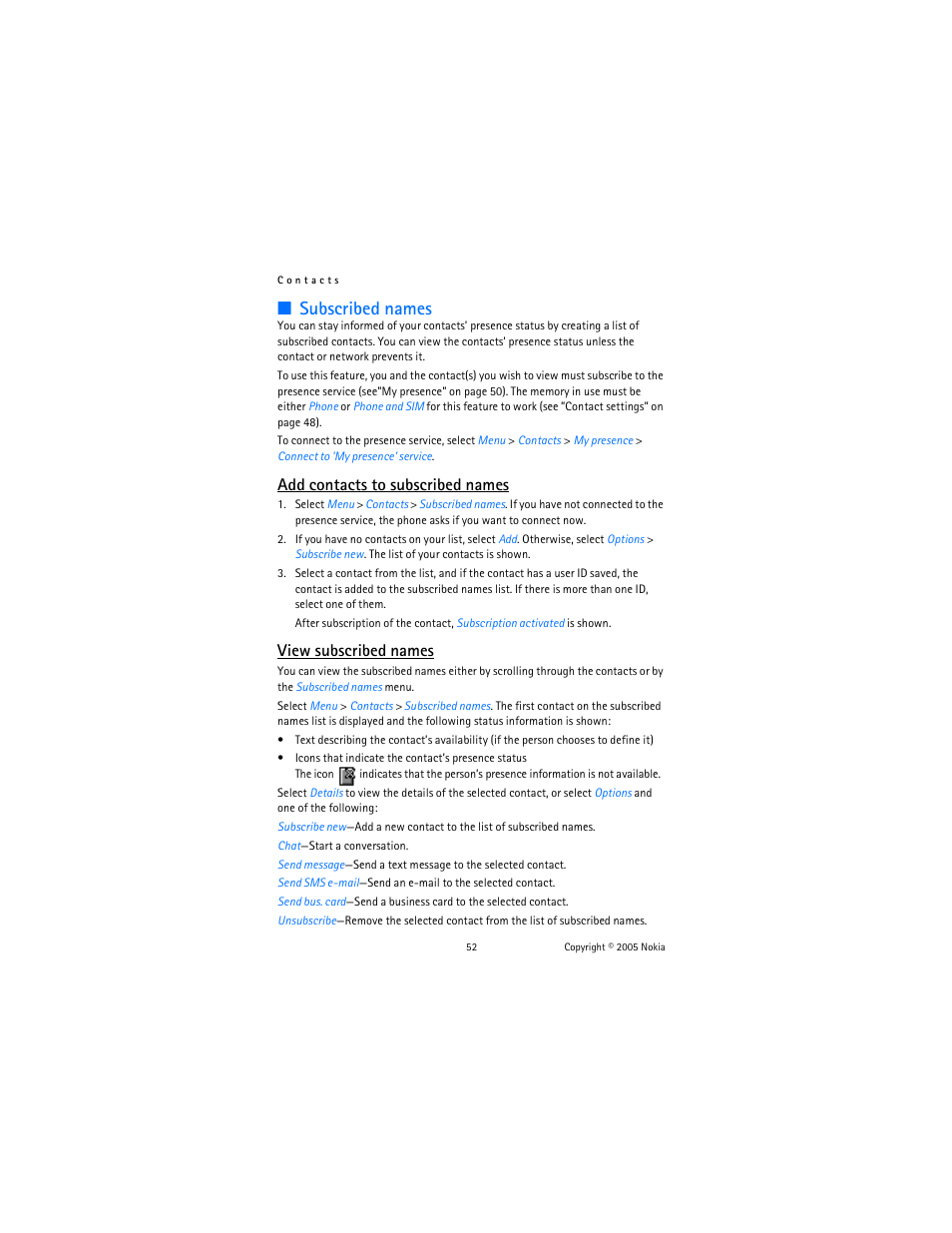 Contacts

Subscribed names

You can stay informed of your contacts' presence status by creating a list of subscribed contacts. You can view the contacts' presence status unless the contact or network prevents it.

To use this feature, you and the contact(s) you wish to view must subscribe to the presence service (see"My presence" on page 50). The memory in use must be either Phone or Phone and SIM for this feature to work (see "Contact settings" on page 48).

To connect to the presence service, select Menu > Contacts > My presence > Connect to 'My presence' service.

Add contacts to subscribed names

1. Select Menu > Contacts > Subscribed names. If you have not connected to the presence service, the phone asks if you want to connect now.

2. If you have no contacts on your list, select Add. Otherwise, select Options > Subscribe new. The list of your contacts is shown.

3. Select a contact from the list, and if the contact has a user ID saved, the contact is added to the subscribed names list. If there is more than one ID, select one of them.

After subscription of the contact, Subscription activated is shown.

View subscribed names

You can view the subscribed names either by scrolling through the contacts or by the Subscribed names menu.

Select Menu > Contacts > Subscribed names. The first contact on the subscribed names list is displayed and the following status information is shown:

• Text describing the contact's availability (if the person chooses to define it)

• Icons that indicate the contact's presence status

The icon indicates that the person's presence information is not available.

Select Details to view the details of the selected contact, or select Options and one of the following:

Subscribe new—Add a new contact to the list of subscribed names.

Chat—Start a conversation.

Send message—Send a text message to the selected contact.

Send SMS e-mail—Send an e-mail to the selected contact.

Send bus. card—Send a business card to the selected contact.

Unsubscribe—Remove the selected contact from the list of subscribed names.

52

Copyright © 2005 Nokia